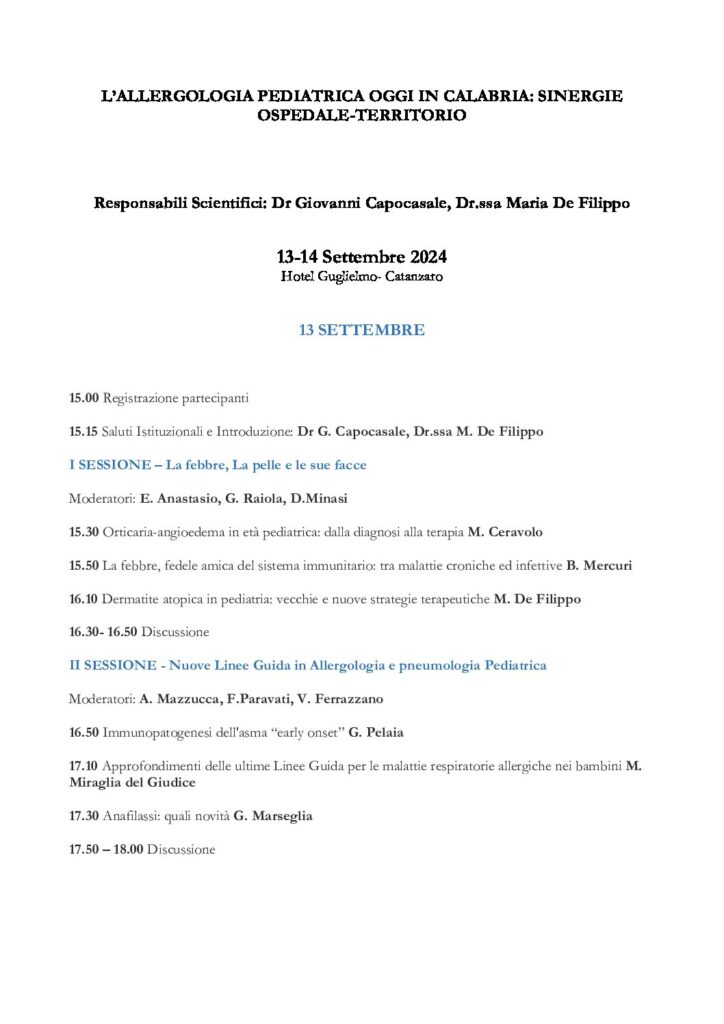 L'ALLERGOLOGIA PEDIATRICA OGGI IN CALABRIA: SINERGIE OSPEDALE-TERRITORIO

Responsabili Scientifici: Dr Giovanni Capocasale, Dr.ssa Maria De Filippo

13-14 Settembre 2024
Hotel Guglielmo- Catanzaro

13 SETTEMBRE

15.00 Registrazione partecipanti

15.15 Saluti Istituzionali e Introduzione: Dr G. Capocasale, Dr.ssa M. De Filippo

I SESSIONE – La febbre, La pelle e le sue facce

Moderatori: E. Anastasio, G. Raiola, D.Minasi

15.30 Orticaria-angioedema in età pediatrica: dalla diagnosi alla terapia M. Ceravolo

15.50 La febbre, fedele amica del sistema immunitario: tra malattie croniche ed infettive B. Mercuri

16.10 Dermatite atopica in pediatria: vecchie e nuove strategie terapeutiche M. De Filippo

16.30- 16.50 Discussione

II SESSIONE - Nuove Linee Guida in Allergologia e pneumologia Pediatrica

Moderatori: A. Mazzucca, F.Paravati, V. Ferrazzano

16.50 Immunopatogenesi dell'asma "early onset" G. Pelaia

17.10 Approfondimenti delle ultime Linee Guida per le malattie respiratorie allergiche nei bambini M. Miraglia del Giudice

17.30 Anafilassi: quali novità G. Marseglia

17.50 – 18.00 Discussione